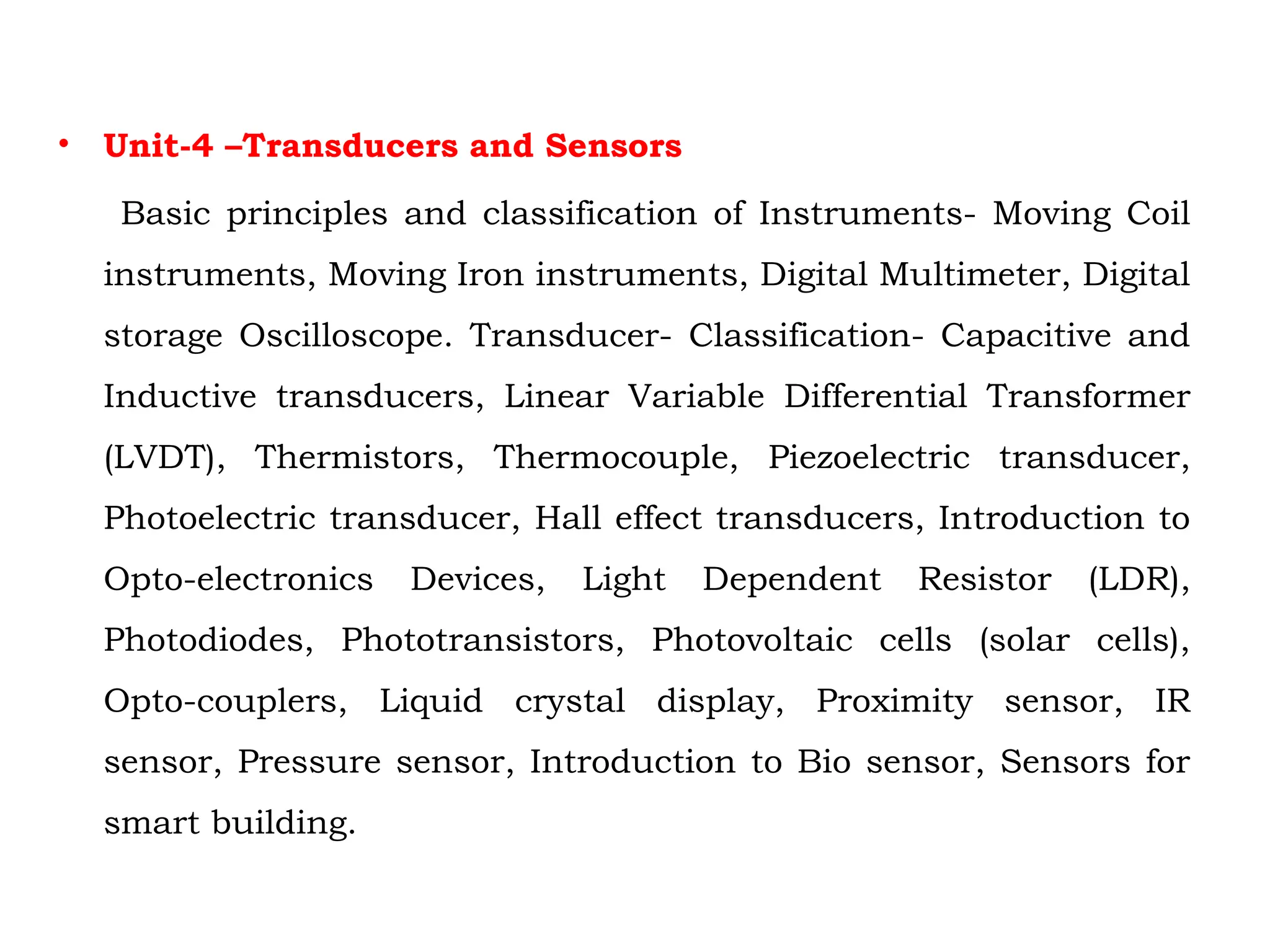 • Unit-4 –Transducers and Sensors

Basic principles and classification of Instruments- Moving Coil instruments, Moving Iron instruments, Digital Multimeter, Digital storage Oscilloscope. Transducer- Classification- Capacitive and Inductive transducers, Linear Variable Differential Transformer (LVDT), Thermistors, Thermocouple, Piezoelectric transducer, Photoelectric transducer, Hall effect transducers, Introduction to Opto-electronics Devices, Light Dependent Resistor (LDR), Photodiodes, Phototransistors, Photovoltaic cells (solar cells), Opto-couplers, Liquid crystal display, Proximity sensor, IR sensor, Pressure sensor, Introduction to Bio sensor, Sensors for smart building.